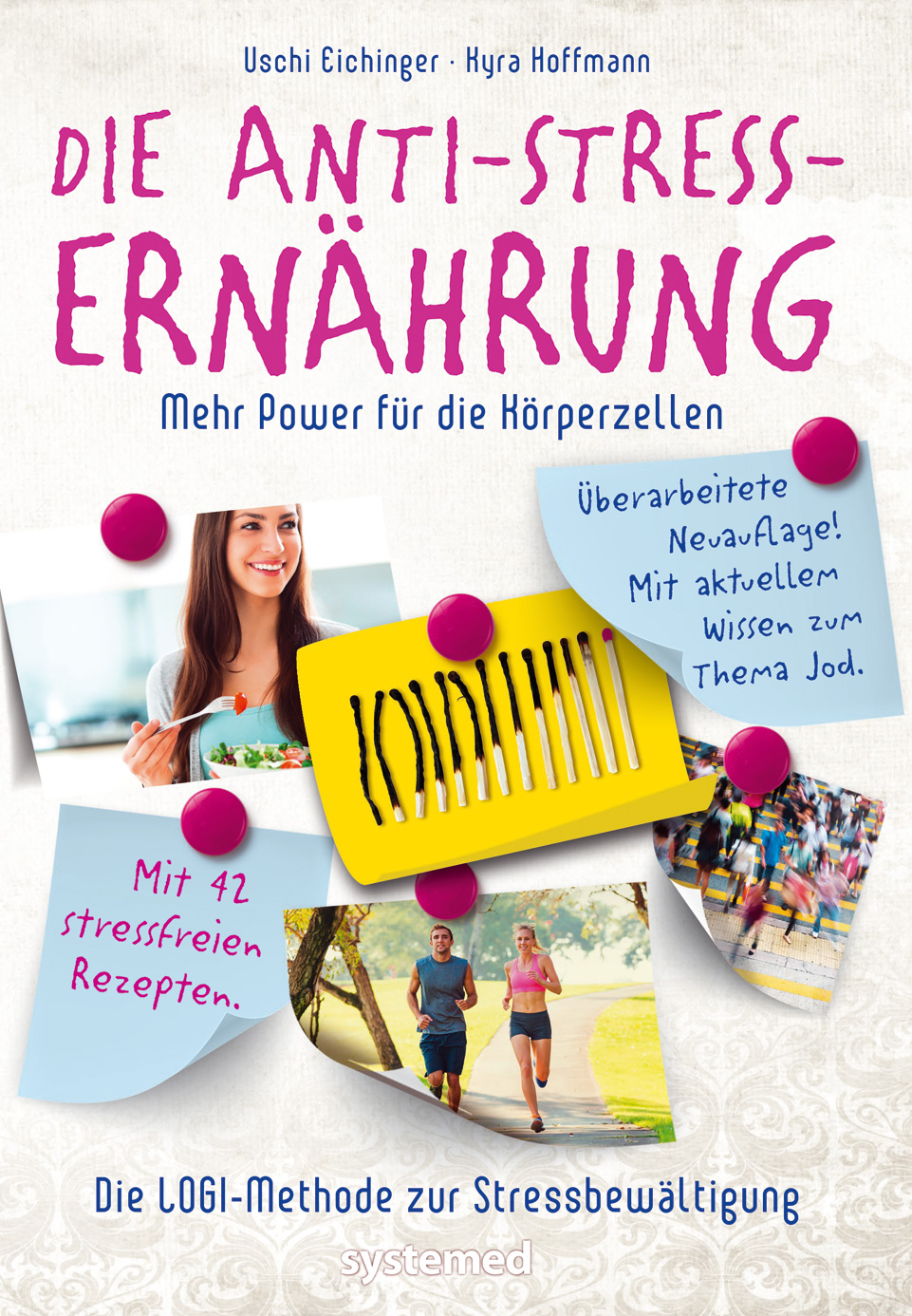 Uschi Eichinger · Kyra Hoffmann

DIE ANTI-STRESS-ERNÄHRUNG

Mehr Power für die Körperzellen

Überarbeitete Neuauflage! Mit aktuellem Wissen zum Thema Jod.

Mit 42 stressfreien Rezepten.

Die LOGI-Methode zur Stressbewältigung

systemed